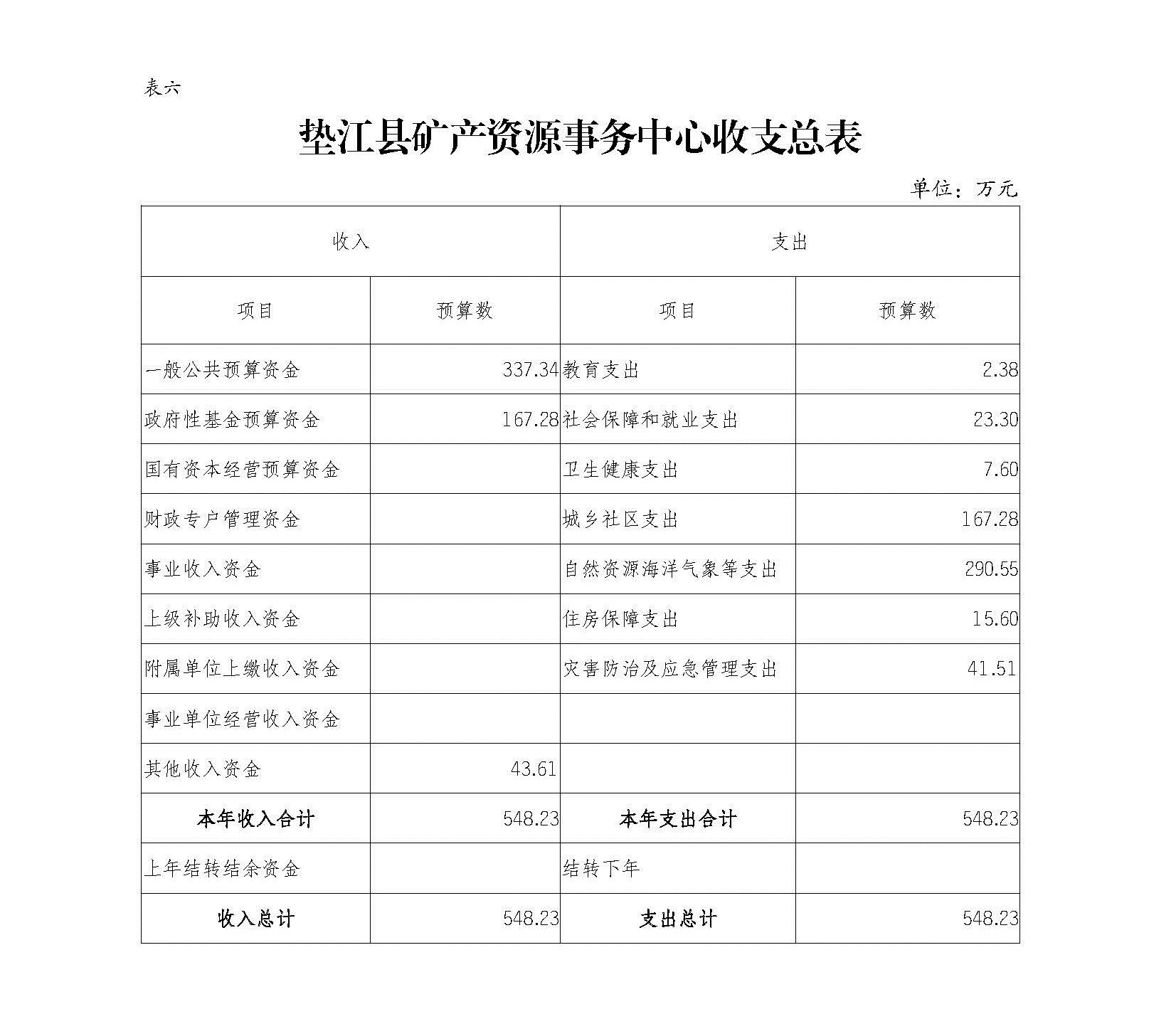 表六

垫江县矿产资源事务中心收支总表

单位：万元

| 收入 | | 支出 | |
|---|---|---|---|
| 项目 | 预算数 | 项目 | 预算数 |
| 一般公共预算资金 | 337.34 | 教育支出 | 2.38 |
| 政府性基金预算资金 | 167.28 | 社会保障和就业支出 | 23.30 |
| 国有资本经营预算资金 | | 卫生健康支出 | 7.60 |
| 财政专户管理资金 | | 城乡社区支出 | 167.28 |
| 事业收入资金 | | 自然资源海洋气象等支出 | 290.55 |
| 上级补助收入资金 | | 住房保障支出 | 15.60 |
| 附属单位上缴收入资金 | | 灾害防治及应急管理支出 | 41.51 |
| 事业单位经营收入资金 | | | |
| 其他收入资金 | 43.61 | | |
| 本年收入合计 | 548.23 | 本年支出合计 | 548.23 |
| 上年结转结余资金 | | 结转下年 | |
| 收入总计 | 548.23 | 支出总计 | 548.23 |